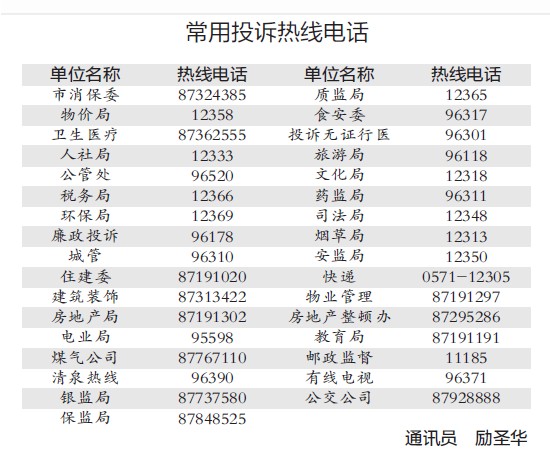 常用投诉热线电话

| 单位名称 | 热线电话 | 单位名称 | 热线电话 |
|---|---|---|---|
| 市消保委 | 87324385 | 质监局 | 12365 |
| 物价局 | 12358 | 食安委 | 96317 |
| 卫生医疗 | 87362555 | 投诉无证行医 | 96301 |
| 人社局 | 12333 | 旅游局 | 96118 |
| 公管处 | 96520 | 文化局 | 12318 |
| 税务局 | 12366 | 药监局 | 96311 |
| 环保局 | 12369 | 司法局 | 12348 |
| 廉政投诉 | 96178 | 烟草局 | 12313 |
| 城管 | 96310 | 安监局 | 12350 |
| 住建委 | 87191020 | 快递 | 0571-12305 |
| 建筑装饰 | 87313422 | 物业管理 | 87191297 |
| 房地产局 | 87191302 | 房地产整顿办 | 87295286 |
| 电业局 | 95598 | 教育局 | 87191191 |
| 煤气公司 | 87767110 | 邮政监督 | 11185 |
| 清泉热线 | 96390 | 有线电视 | 96371 |
| 银监局 | 87737580 | 公交公司 | 87928888 |
| 保监局 | 87848525 | | |

通讯员 励圣华